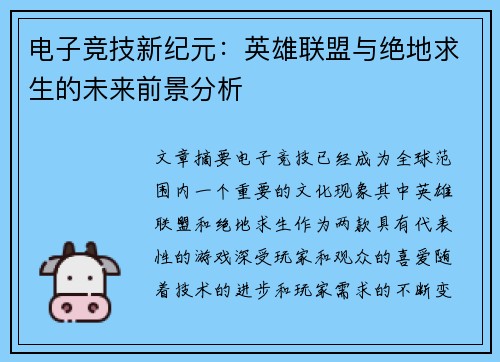 电子竞技新纪元：英雄联盟与绝地求生的未来前景分析

文章摘要电子竞技已经成为全球范围内一个重要的文化现象其中英雄联盟和绝地求生作为两款具有代表性的游戏深受玩家和观众的喜爱随着技术的进步和玩家需求的不断变